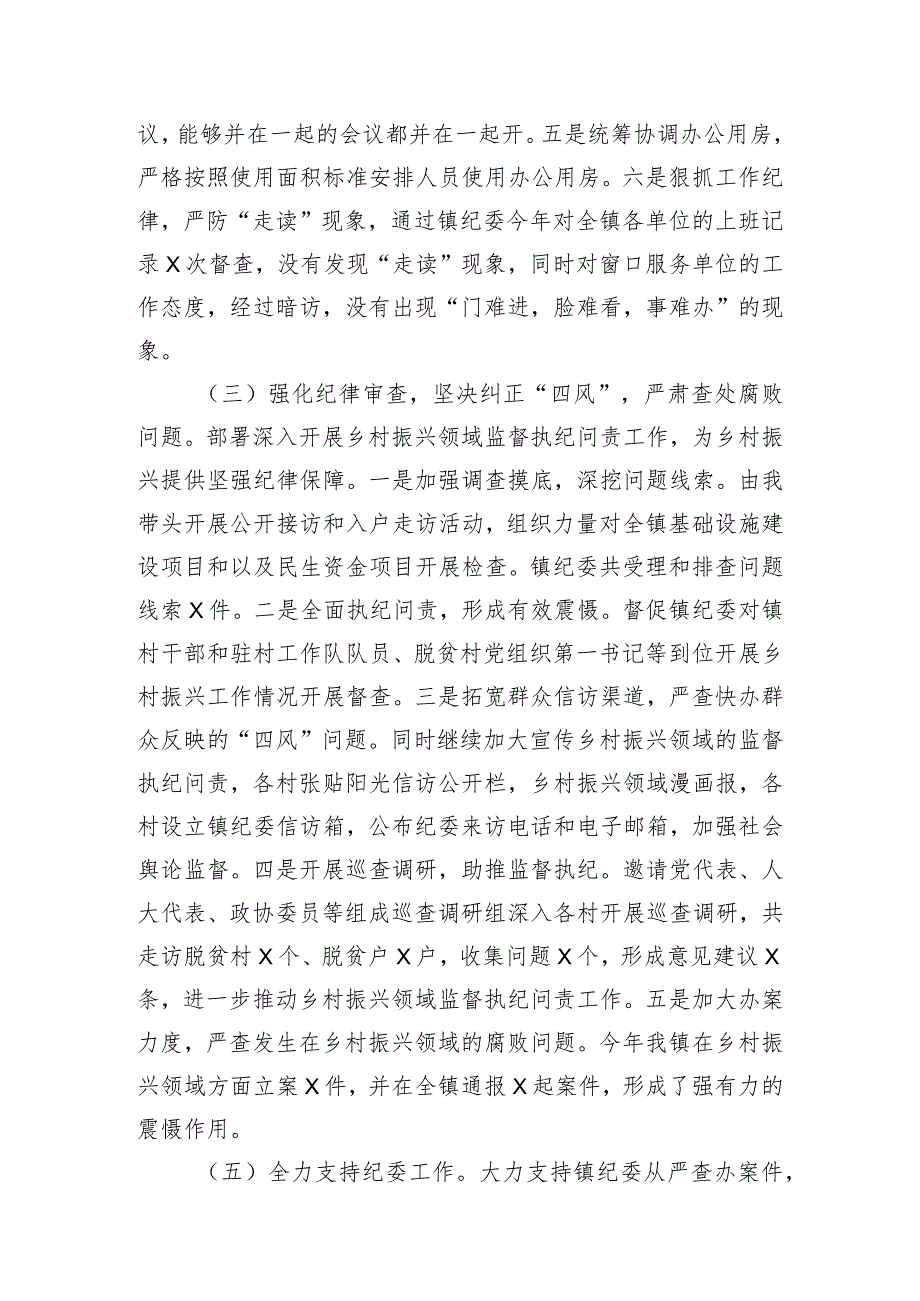 议，能够并在一起的会议都并在一起开。五是统筹协调办公用房，严格按照使用面积标准安排人员使用办公用房。六是狠抓工作纪律，严防“走读”现象，通过镇纪委今年对全镇各单位的上班记录X次督查，没有发现“走读”现象，同时对窗口服务单位的工作态度，经过暗访，没有出现“门难进，脸难看，事难办”的现象。

（三）强化纪律审查，坚决纠正“四风”，严肃查处腐败问题。部署深入开展乡村振兴领域监督执纪问责工作，为乡村振兴提供坚强纪律保障。一是加强调查摸底，深挖问题线索。由我带头开展公开接访和入户走访活动，组织力量对全镇基础设施建设项目和以及民生资金项目开展检查。镇纪委共受理和排查问题线索X件。二是全面执纪问责，形成有效震慑。督促镇纪委对镇村干部和驻村工作队队员、脱贫村党组织第一书记等到位开展乡村振兴工作情况开展督查。三是拓宽群众信访渠道，严查快办群众反映的“四风”问题。同时继续加大宣传乡村振兴领域的监督执纪问责，各村张贴阳光信访公开栏，乡村振兴领域漫画报，各村设立镇纪委信访箱，公布纪委来访电话和电子邮箱，加强社会舆论监督。四是开展巡查调研，助推监督执纪。邀请党代表、人大代表、政协委员等组成巡查调研组深入各村开展巡查调研，共走访脱贫村X个、脱贫户X户，收集问题X个，形成意见建议X条，进一步推动乡村振兴领域监督执纪问责工作。五是加大办案力度，严查发生在乡村振兴领域的腐败问题。今年我镇在乡村振兴领域方面立案X件，并在全镇通报X起案件，形成了强有力的震慑作用。

（五）全力支持纪委工作。大力支持镇纪委从严查办案件，